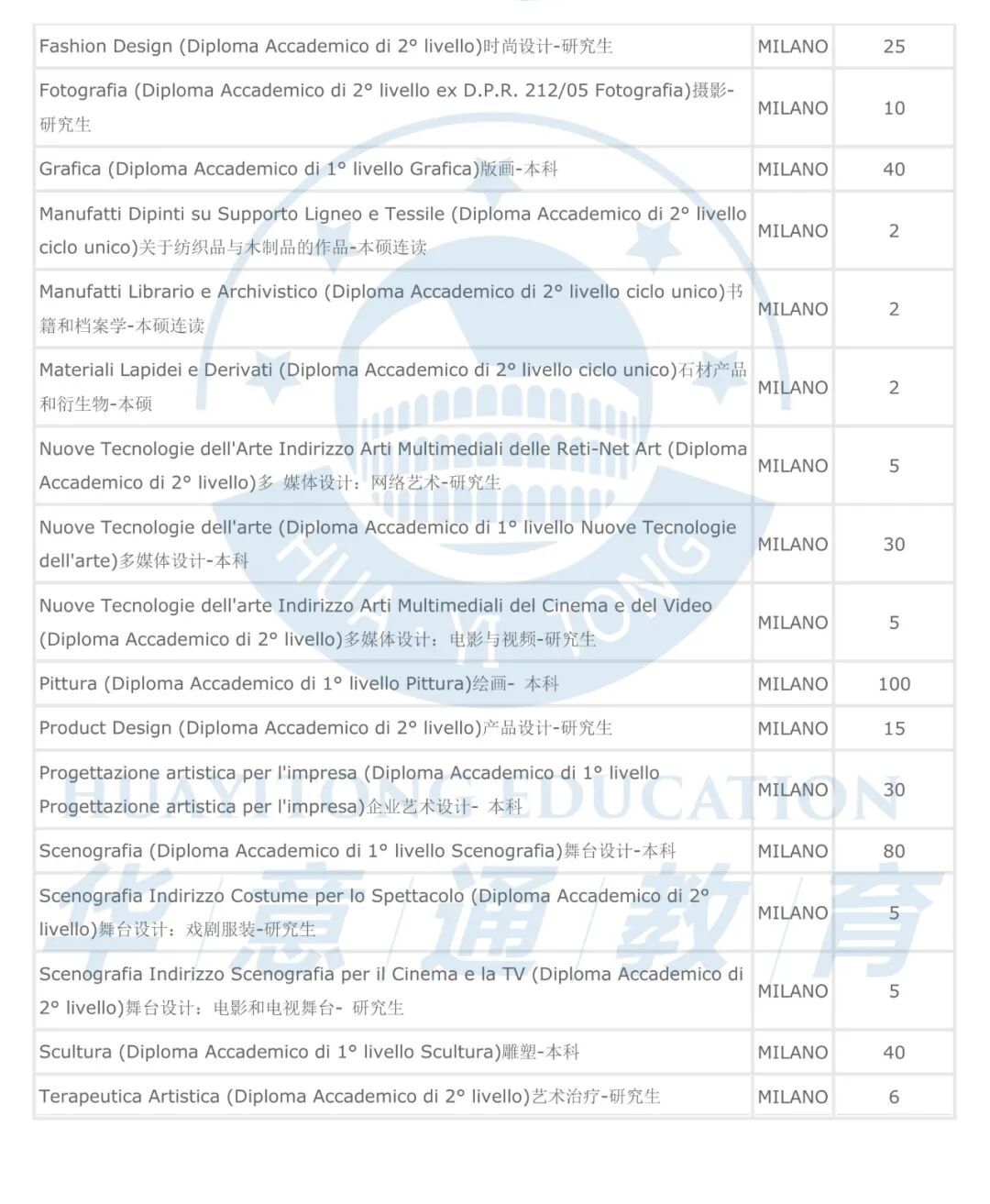 | | | |
|---|---|---|
| Fashion Design (Diploma Accademico di 2° livello)时尚设计-研究生 | MILANO | 25 |
| Fotografia (Diploma Accademico di 2° livello ex D.P.R. 212/05 Fotografia)摄影-研究生 | MILANO | 10 |
| Grafica (Diploma Accademico di 1° livello Grafica)版画-本科 | MILANO | 40 |
| Manufatti Dipinti su Supporto Ligneo e Tessile (Diploma Accademico di 2° livello ciclo unico)关于纺织品与木制品的作品-本硕连读 | MILANO | 2 |
| Manufatti Librario e Archivistico (Diploma Accademico di 2° livello ciclo unico)书籍和档案学-本硕连读 | MILANO | 2 |
| Materiali Lapidei e Derivati (Diploma Accademico di 2° livello ciclo unico)石材产品和衍生物-本硕 | MILANO | 2 |
| Nuove Tecnologie dell'Arte Indirizzo Arti Multimediali delle Reti-Net Art (Diploma Accademico di 2° livello)多 媒体设计：网络艺术-研究生 | MILANO | 5 |
| Nuove Tecnologie dell'arte (Diploma Accademico di 1° livello Nuove Tecnologie dell'arte)多媒体设计-本科 | MILANO | 30 |
| Nuove Tecnologie dell'arte Indirizzo Arti Multimediali del Cinema e del Video (Diploma Accademico di 2° livello)多媒体设计：电影与视频-研究生 | MILANO | 5 |
| Pittura (Diploma Accademico di 1° livello Pittura)绘画- 本科 | MILANO | 100 |
| Product Design (Diploma Accademico di 2° livello)产品设计-研究生 | MILANO | 15 |
| Progettazione artistica per l'impresa (Diploma Accademico di 1° livello Progettazione artistica per l'impresa)企业艺术设计- 本科 | MILANO | 30 |
| Scenografia (Diploma Accademico di 1° livello Scenografia)舞台设计-本科 | MILANO | 80 |
| Scenografia Indirizzo Costume per lo Spettacolo (Diploma Accademico di 2° livello)舞台设计：戏剧服装-研究生 | MILANO | 5 |
| Scenografia Indirizzo Scenografia per il Cinema e la TV (Diploma Accademico di 2° livello)舞台设计：电影和电视舞台- 研究生 | MILANO | 5 |
| Scultura (Diploma Accademico di 1° livello Scultura)雕塑-本科 | MILANO | 40 |
| Terapeutica Artistica (Diploma Accademico di 2° livello)艺术治疗-研究生 | MILANO | 6 |

HUA YI TONG
HUAYITONG EDUCATION
华意通教育